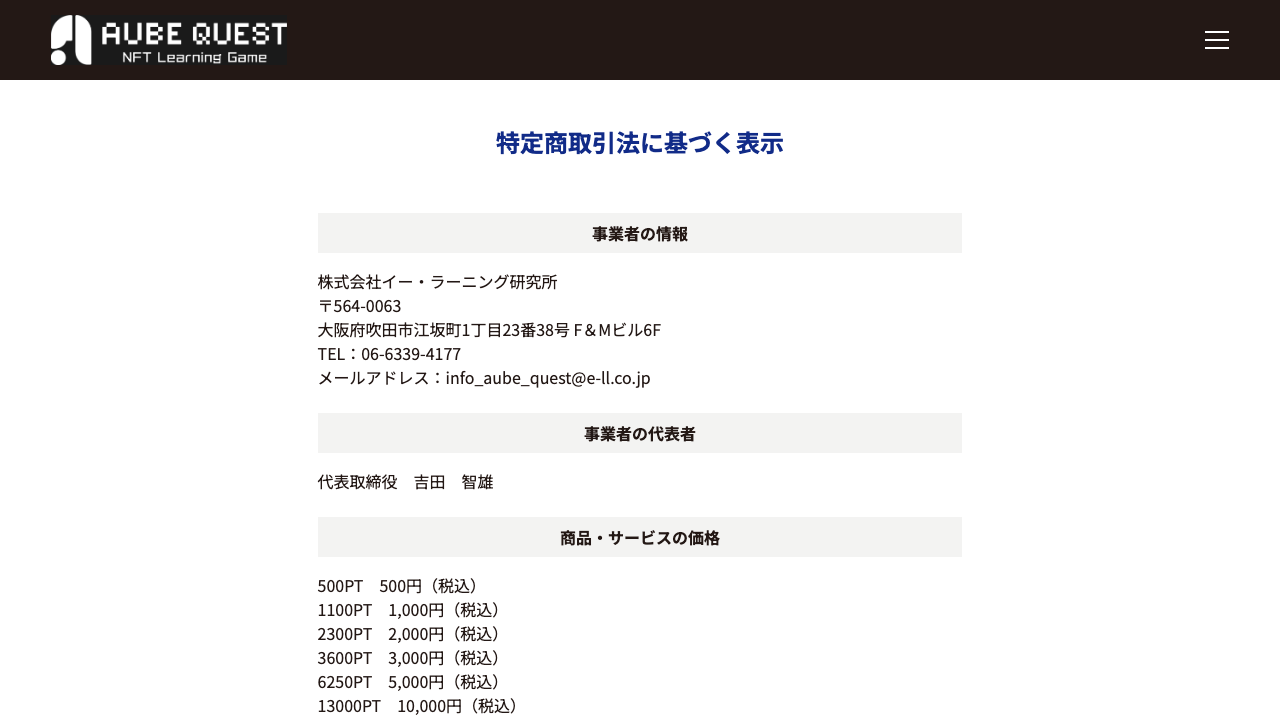 AUBE QUEST
NFT Learning Game

特定商取引法に基づく表示

事業者の情報

株式会社イー・ラーニング研究所
〒564-0063
大阪府吹田市江坂町1丁目23番38号 F＆Mビル6F
TEL：06-6339-4177
メールアドレス：info_aube_quest@e-ll.co.jp

事業者の代表者

代表取締役　吉田　智雄

商品・サービスの価格

500PT　500円（税込）
1100PT　1,000円（税込）
2300PT　2,000円（税込）
3600PT　3,000円（税込）
6250PT　5,000円（税込）
13000PT　10,000円（税込）